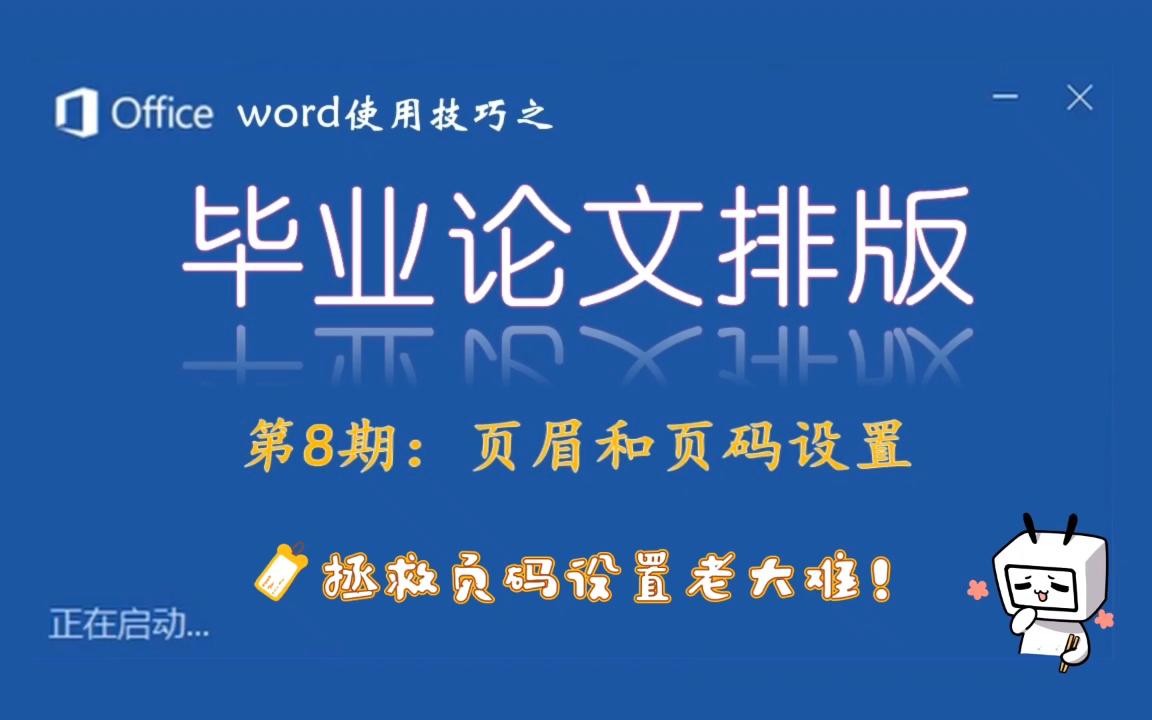 Office word使用技巧之

毕业论文排版

第8期：页眉和页码设置

拯救页码设置老大难！

正在启动...